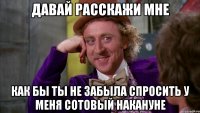 ДАВАЙ РАССКАЖИ МНЕ

КАК БЫ ТЫ НЕ ЗАБЫЛА СПРОСИТЬ У МЕНЯ СОТОВЫЙ НАКАНУНЕ